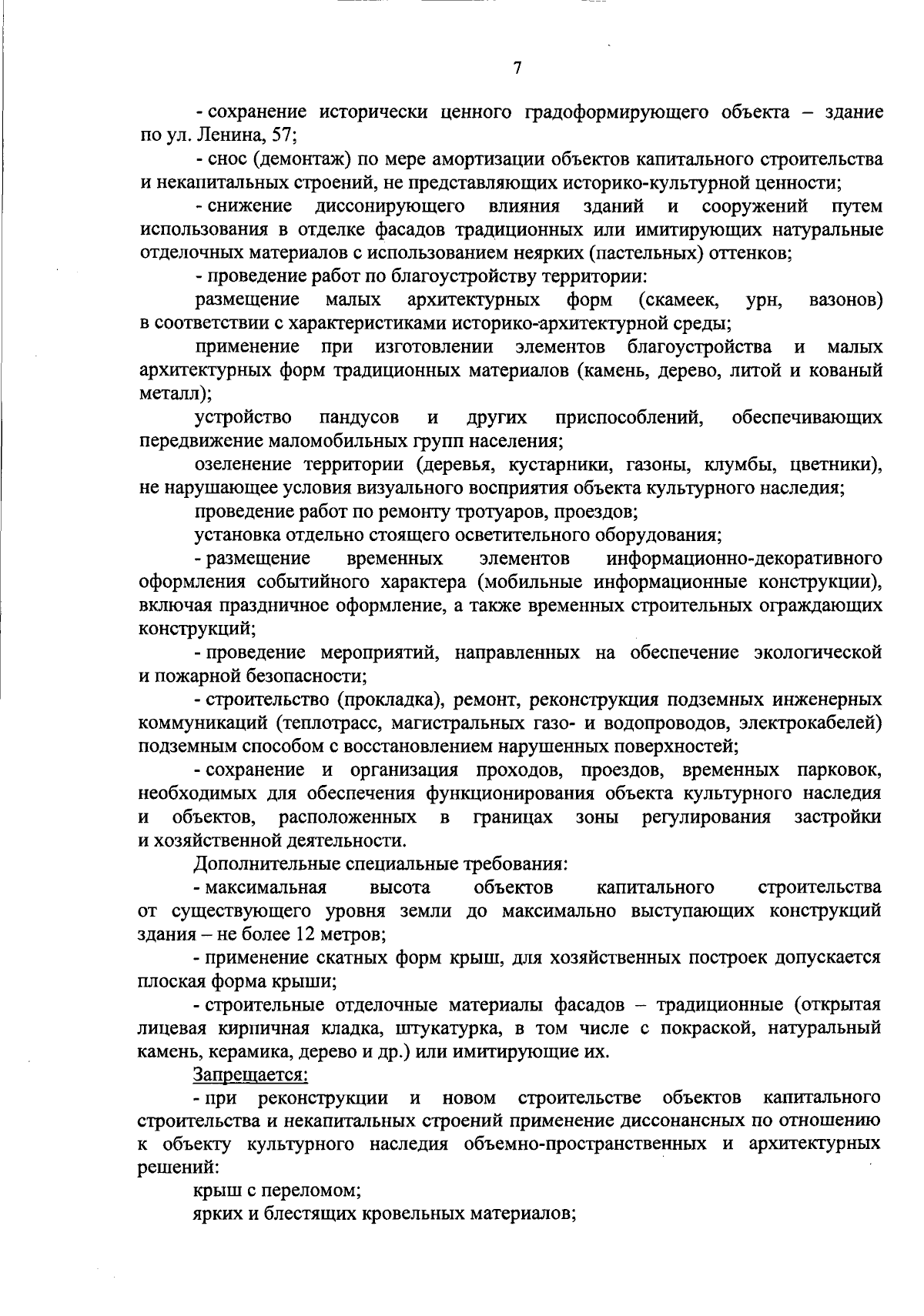 7

- сохранение исторически ценного градоформирующего объекта – здание по ул. Ленина, 57;

- снос (демонтаж) по мере амортизации объектов капитального строительства и некапитальных строений, не представляющих историко-культурной ценности;

- снижение диссонирующего влияния зданий и сооружений путем использования в отделке фасадов традиционных или имитирующих натуральные отделочных материалов с использованием неярких (пастельных) оттенков;

- проведение работ по благоустройству территории:

размещение малых архитектурных форм (скамеек, урн, вазонов) в соответствии с характеристиками историко-архитектурной среды;

применение при изготовлении элементов благоустройства и малых архитектурных форм традиционных материалов (камень, дерево, литой и кованый металл);

устройство пандусов и других приспособлений, обеспечивающих передвижение маломобильных групп населения;

озеленение территории (деревья, кустарники, газоны, клумбы, цветники), не нарушающее условия визуального восприятия объекта культурного наследия;

проведение работ по ремонту тротуаров, проездов;

установка отдельно стоящего осветительного оборудования;

- размещение временных элементов информационно-декоративного оформления событийного характера (мобильные информационные конструкции), включая праздничное оформление, а также временных строительных ограждающих конструкций;

- проведение мероприятий, направленных на обеспечение экологической и пожарной безопасности;

- строительство (прокладка), ремонт, реконструкция подземных инженерных коммуникаций (теплотрасс, магистральных газо- и водопроводов, электрокабелей) подземным способом с восстановлением нарушенных поверхностей;

- сохранение и организация проходов, проездов, временных парковок, необходимых для обеспечения функционирования объекта культурного наследия и объектов, расположенных в границах зоны регулирования застройки и хозяйственной деятельности.

Дополнительные специальные требования:

- максимальная высота объектов капитального строительства от существующего уровня земли до максимально выступающих конструкций здания – не более 12 метров;

- применение скатных форм крыш, для хозяйственных построек допускается плоская форма крыши;

- строительные отделочные материалы фасадов – традиционные (открытая лицевая кирпичная кладка, штукатурка, в том числе с покраской, натуральный камень, керамика, дерево и др.) или имитирующие их.

Запрещается:

- при реконструкции и новом строительстве объектов капитального строительства и некапитальных строений применение диссонансных по отношению к объекту культурного наследия объемно-пространственных и архитектурных решений:

крыш с переломом;

ярких и блестящих кровельных материалов;